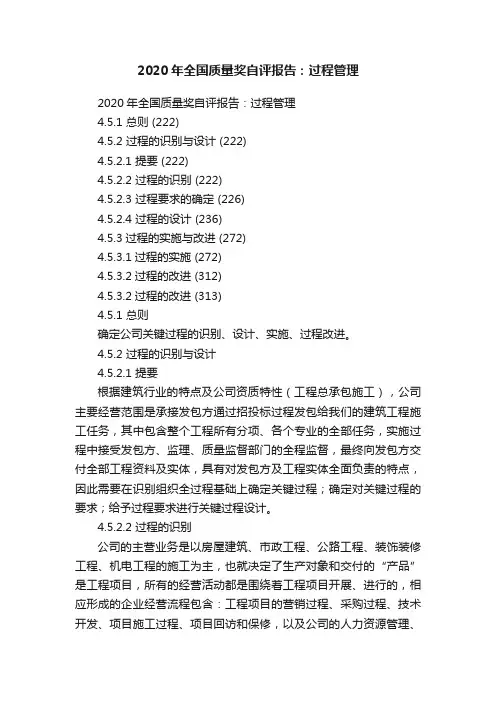 2020年全国质量奖自评报告：过程管理

2020年全国质量奖自评报告：过程管理

4.5.1 总则 (222)

4.5.2 过程的识别与设计 (222)

4.5.2.1 提要 (222)

4.5.2.2 过程的识别 (222)

4.5.2.3 过程要求的确定 (226)

4.5.2.4 过程的设计 (236)

4.5.3 过程的实施与改进 (272)

4.5.3.1 过程的实施 (272)

4.5.3.2 过程的改进 (312)

4.5.3.2 过程的改进 (313)

4.5.1 总则

确定公司关键过程的识别、设计、实施、过程改进。

4.5.2 过程的识别与设计

4.5.2.1 提要

根据建筑行业的特点及公司资质特性（工程总承包施工），公司主要经营范围是承接发包方通过招投标过程发包给我们的建筑工程施工任务，其中包含整个工程所有分项、各个专业的全部任务，实施过程中接受发包方、监理、质量监督部门的全程监督，最终向发包方交付全部工程资料及实体，具有对发包方及工程实体全面负责的特点，因此需要在识别组织全过程基础上确定关键过程；确定对关键过程的要求；给予过程要求进行关键过程设计。

4.5.2.2 过程的识别

公司的主营业务是以房屋建筑、市政工程、公路工程、装饰装修工程、机电工程的施工为主，也就决定了生产对象和交付的“产品”是工程项目，所有的经营活动都是围绕着工程项目开展、进行的，相应形成的企业经营流程包含：工程项目的营销过程、采购过程、技术开发、项目施工过程、项目回访和保修，以及公司的人力资源管理、